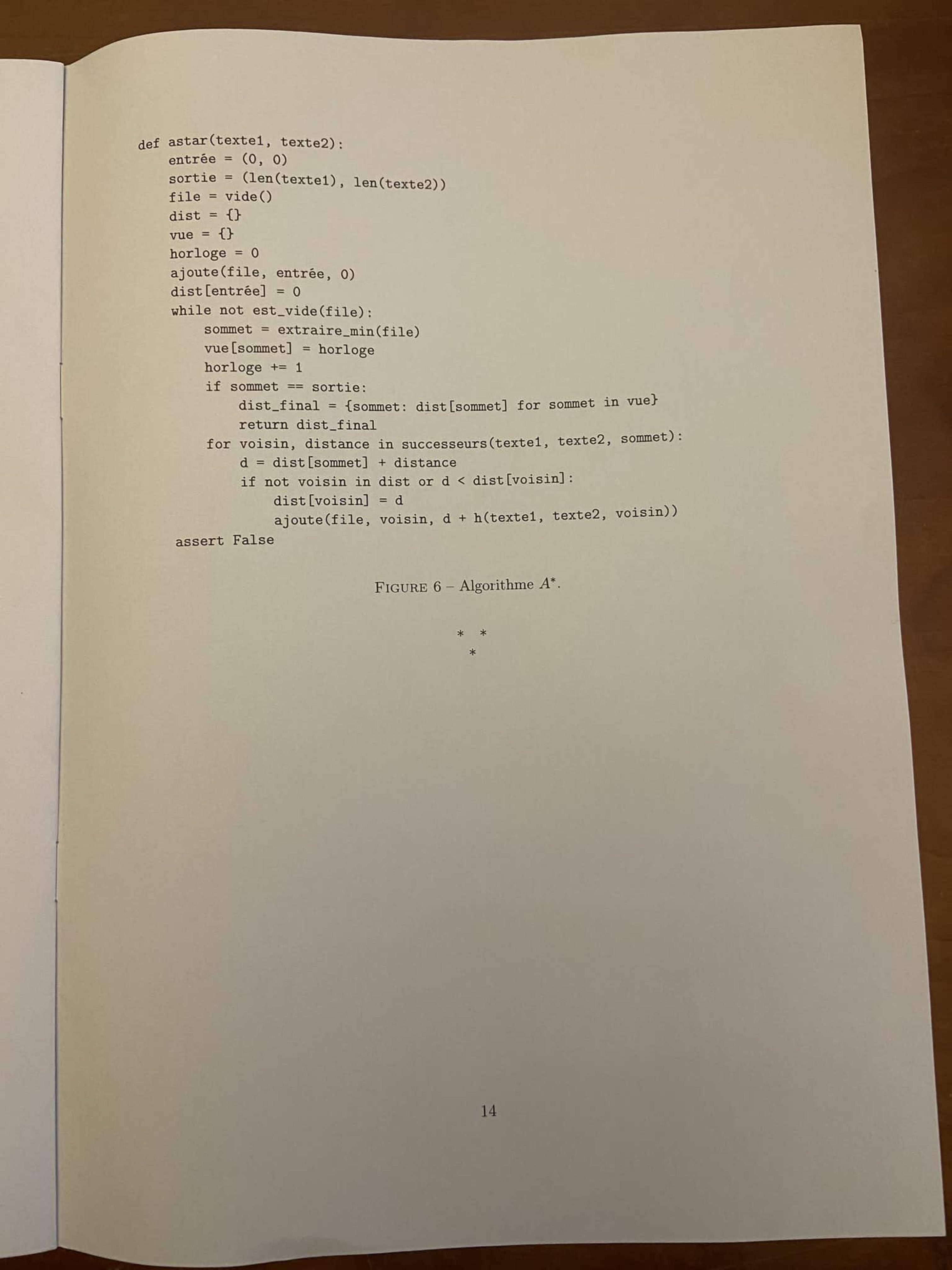 def astar(texte1, texte2):
    entrée = (0, 0)
    sortie = (len(texte1), len(texte2))
    file = vide()
    dist = {}
    vue = {}
    horloge = 0
    ajoute(file, entrée, 0)
    dist[entrée] = 0
    while not est_vide(file):
        sommet = extraire_min(file)
        vue[sommet] = horloge
        horloge += 1
        if sommet == sortie:
            dist_final = {sommet: dist[sommet] for sommet in vue}
            return dist_final
        for voisin, distance in successeurs(texte1, texte2, sommet):
            d = dist[sommet] + distance
            if not voisin in dist or d < dist[voisin]:
                dist[voisin] = d
                ajoute(file, voisin, d + h(texte1, texte2, voisin))
    assert False

FIGURE 6 – Algorithme $A^*$.

* *
*

14